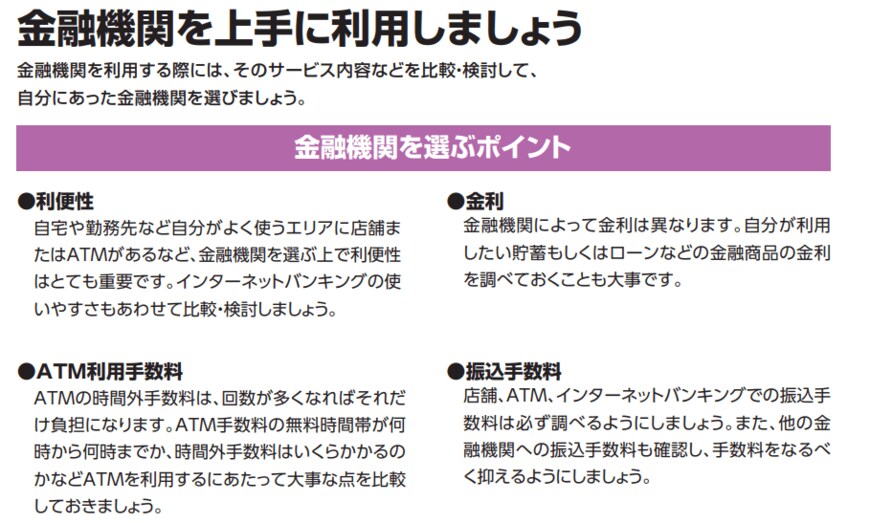 金融機関を上手に利用しましょう

金融機関を利用する際には、そのサービス内容などを比較・検討して、自分にあった金融機関を選びましょう。

金融機関を選ぶポイント

●利便性
自宅や勤務先など自分がよく使うエリアに店舗またはATMがあるなど、金融機関を選ぶ上で利便性はとても重要です。インターネットバンキングの使いやすさもあわせて比較・検討しましょう。

●ATM利用手数料
ATMの時間外手数料は、回数が多くなればそれだけ負担になります。ATM手数料の無料時間帯が何時から何時までか、時間外手数料はいくらかかるのかなどATMを利用するにあたって大事な点を比較しておきましょう。

●金利
金融機関によって金利は異なります。自分が利用したい貯蓄もしくはローンなどの金融商品の金利を調べておくことも大事です。

●振込手数料
店舗、ATM、インターネットバンキングでの振込手数料は必ず調べるようにしましょう。また、他の金融機関への振込手数料も確認し、手数料をなるべく抑えるようにしましょう。